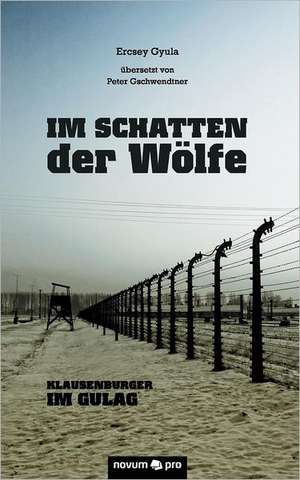 Ercsey Gyula

übersetzt von
Peter Gschwendtner

IM SCHATTEN
der Wölfe

KLAUSENBURGER
IM GULAG

novum pro